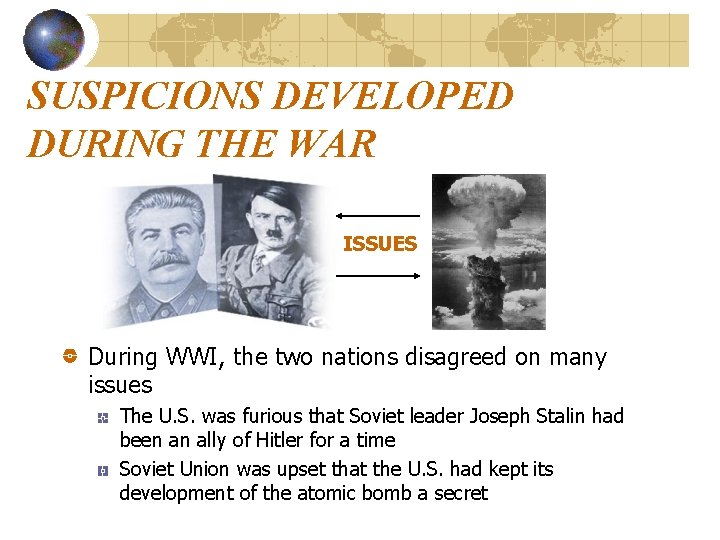 SUSPICIONS DEVELOPED DURING THE WAR

ISSUES

During WWI, the two nations disagreed on many issues

The U.S. was furious that Soviet leader Joseph Stalin had been an ally of Hitler for a time

Soviet Union was upset that the U.S. had kept its development of the atomic bomb a secret